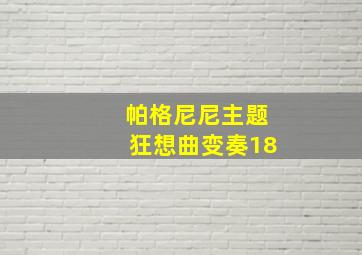 帕格尼尼主题
狂想曲变奏18